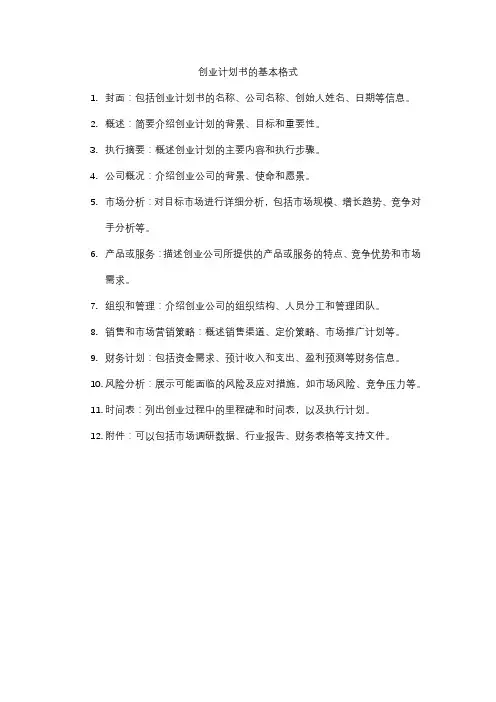 创业计划书的基本格式

1. 封面：包括创业计划书的名称、公司名称、创始人姓名、日期等信息。

2. 概述：简要介绍创业计划的背景、目标和重要性。

3. 执行摘要：概述创业计划的主要内容和执行步骤。

4. 公司概况：介绍创业公司的背景、使命和愿景。

5. 市场分析：对目标市场进行详细分析，包括市场规模、增长趋势、竞争对手分析等。

6. 产品或服务：描述创业公司所提供的产品或服务的特点、竞争优势和市场需求。

7. 组织和管理：介绍创业公司的组织结构、人员分工和管理团队。

8. 销售和市场营销策略：概述销售渠道、定价策略、市场推广计划等。

9. 财务计划：包括资金需求、预计收入和支出、盈利预测等财务信息。

10. 风险分析：展示可能面临的风险及应对措施，如市场风险、竞争压力等。

11. 时间表：列出创业过程中的里程碑和时间表，以及执行计划。

12. 附件：可以包括市场调研数据、行业报告、财务表格等支持文件。